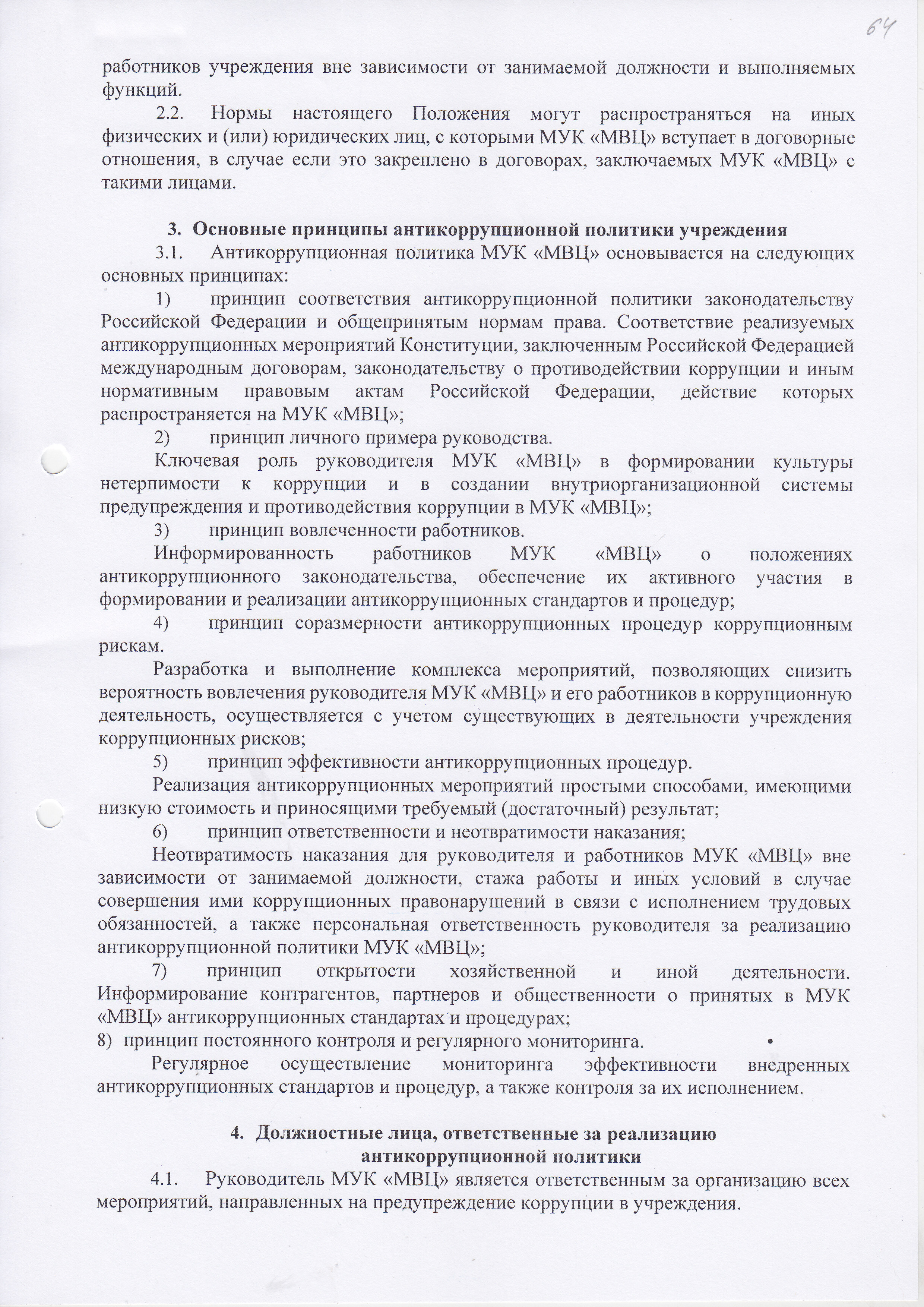 64

работников учреждения вне зависимости от занимаемой должности и выполняемых функций.

2.2. Нормы настоящего Положения могут распространяться на иных физических и (или) юридических лиц, с которыми МУК «МВЦ» вступает в договорные отношения, в случае если это закреплено в договорах, заключаемых МУК «МВЦ» с такими лицами.

3. Основные принципы антикоррупционной политики учреждения

3.1. Антикоррупционная политика МУК «МВЦ» основывается на следующих основных принципах:

1) принцип соответствия антикоррупционной политики законодательству Российской Федерации и общепринятым нормам права. Соответствие реализуемых антикоррупционных мероприятий Конституции, заключенным Российской Федерацией международным договорам, законодательству о противодействии коррупции и иным нормативным правовым актам Российской Федерации, действие которых распространяется на МУК «МВЦ»;

2) принцип личного примера руководства.

Ключевая роль руководителя МУК «МВЦ» в формировании культуры нетерпимости к коррупции и в создании внутриорганизационной системы предупреждения и противодействия коррупции в МУК «МВЦ»;

3) принцип вовлеченности работников.

Информированность работников МУК «МВЦ» о положениях антикоррупционного законодательства, обеспечение их активного участия в формировании и реализации антикоррупционных стандартов и процедур;

4) принцип соразмерности антикоррупционных процедур коррупционным рискам.

Разработка и выполнение комплекса мероприятий, позволяющих снизить вероятность вовлечения руководителя МУК «МВЦ» и его работников в коррупционную деятельность, осуществляется с учетом существующих в деятельности учреждения коррупционных рисков;

5) принцип эффективности антикоррупционных процедур.

Реализация антикоррупционных мероприятий простыми способами, имеющими низкую стоимость и приносящими требуемый (достаточный) результат;

6) принцип ответственности и неотвратимости наказания;

Неотвратимость наказания для руководителя и работников МУК «МВЦ» вне зависимости от занимаемой должности, стажа работы и иных условий в случае совершения ими коррупционных правонарушений в связи с исполнением трудовых обязанностей, а также персональная ответственность руководителя за реализацию антикоррупционной политики МУК «МВЦ»;

7) принцип открытости хозяйственной и иной деятельности. Информирование контрагентов, партнеров и общественности о принятых в МУК «МВЦ» антикоррупционных стандартах и процедурах;

8) принцип постоянного контроля и регулярного мониторинга.

Регулярное осуществление мониторинга эффективности внедренных антикоррупционных стандартов и процедур, а также контроля за их исполнением.

4. Должностные лица, ответственные за реализацию антикоррупционной политики

4.1. Руководитель МУК «МВЦ» является ответственным за организацию всех мероприятий, направленных на предупреждение коррупции в учреждения.